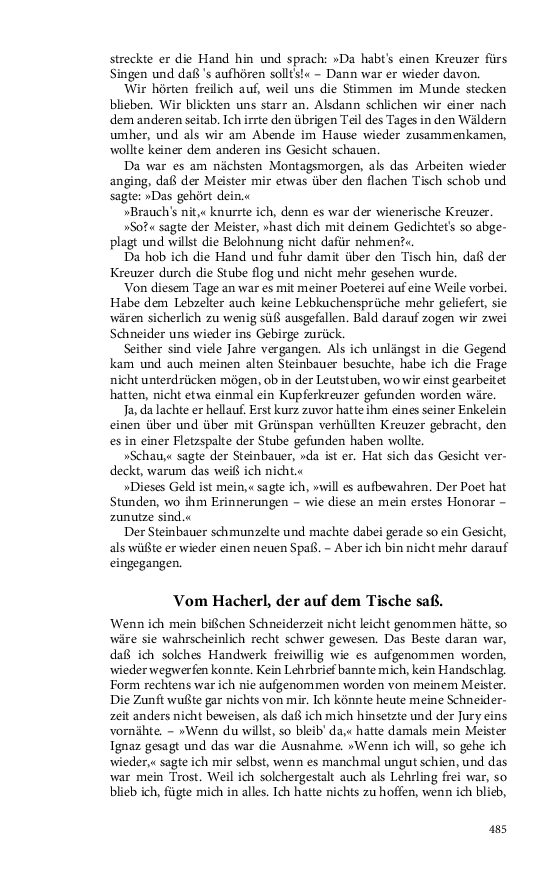 streckte er die Hand hin und sprach: »Da habt's einen Kreuzer fürs Singen und daß 's aufhören sollt's!« – Dann war er wieder davon.

Wir hörten freilich auf, weil uns die Stimmen im Munde stecken blieben. Wir blickten uns starr an. Alsdann schlichen wir einer nach dem anderen seitab. Ich irrte den übrigen Teil des Tages in den Wäldern umher, und als wir am Abende im Hause wieder zusammenkamen, wollte keiner dem anderen ins Gesicht schauen.

Da war es am nächsten Montagsmorgen, als das Arbeiten wieder anging, daß der Meister mir etwas über den flachen Tisch schob und sagte: »Das gehört dein.«

»Brauch's nit,« knurrte ich, denn es war der wienerische Kreuzer.

»So?« sagte der Meister, »hast dich mit deinem Gedichtet's so abgeplagt und willst die Belohnung nicht dafür nehmen?«.

Da hob ich die Hand und fuhr damit über den Tisch hin, daß der Kreuzer durch die Stube flog und nicht mehr gesehen wurde.

Von diesem Tage an war es mit meiner Poeterei auf eine Weile vorbei. Habe dem Lebzelter auch keine Lebkuchensprüche mehr geliefert, sie wären sicherlich zu wenig süß ausgefallen. Bald darauf zogen wir zwei Schneider uns wieder ins Gebirge zurück.

Seither sind viele Jahre vergangen. Als ich unlängst in die Gegend kam und auch meinen alten Steinbauer besuchte, habe ich die Frage nicht unterdrücken mögen, ob in der Leutstuben, wo wir einst gearbeitet hatten, nicht etwa einmal ein Kupferkreuzer gefunden worden wäre.

Ja, da lachte er hellauf. Erst kurz zuvor hatte ihm eines seiner Enkelein einen über und über mit Grünspan verhüllten Kreuzer gebracht, den es in einer Fletzspalte der Stube gefunden haben wollte.

»Schau,« sagte der Steinbauer, »da ist er. Hat sich das Gesicht verdeckt, warum das weiß ich nicht.«

»Dieses Geld ist mein,« sagte ich, »will es aufbewahren. Der Poet hat Stunden, wo ihm Erinnerungen – wie diese an mein erstes Honorar – zunutze sind.«

Der Steinbauer schmunzelte und machte dabei gerade so ein Gesicht, als wüßte er wieder einen neuen Spaß. – Aber ich bin nicht mehr darauf eingegangen.

Vom Hacherl, der auf dem Tische saß.

Wenn ich mein bißchen Schneiderzeit nicht leicht genommen hätte, so wäre sie wahrscheinlich recht schwer gewesen. Das Beste daran war, daß ich solches Handwerk freiwillig wie es aufgenommen worden, wieder wegwerfen konnte. Kein Lehrbrief bannte mich, kein Handschlag. Form rechtens war ich nie aufgenommen worden von meinem Meister. Die Zunft wußte gar nichts von mir. Ich könnte heute meine Schneiderzeit anders nicht beweisen, als daß ich mich hinsetzte und der Jury eins vornähte. – »Wenn du willst, so bleib' da,« hatte damals mein Meister Ignaz gesagt und das war die Ausnahme. »Wenn ich will, so gehe ich wieder,« sagte ich mir selbst, wenn es manchmal ungut schien, und das war mein Trost. Weil ich solchergestalt auch als Lehrling frei war, so blieb ich, fügte mich in alles. Ich hatte nichts zu hoffen, wenn ich blieb,

485